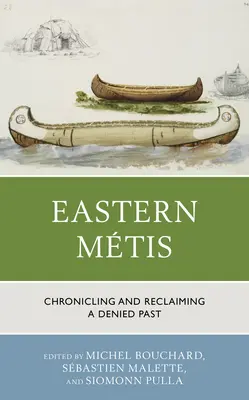 EASTERN MÉTIS

CHRONICLING AND RECLAIMING A DENIED PAST

EDITED BY MICHEL BOUCHARD, SÉBASTIEN MALETTE, AND SIOMONN PULLA